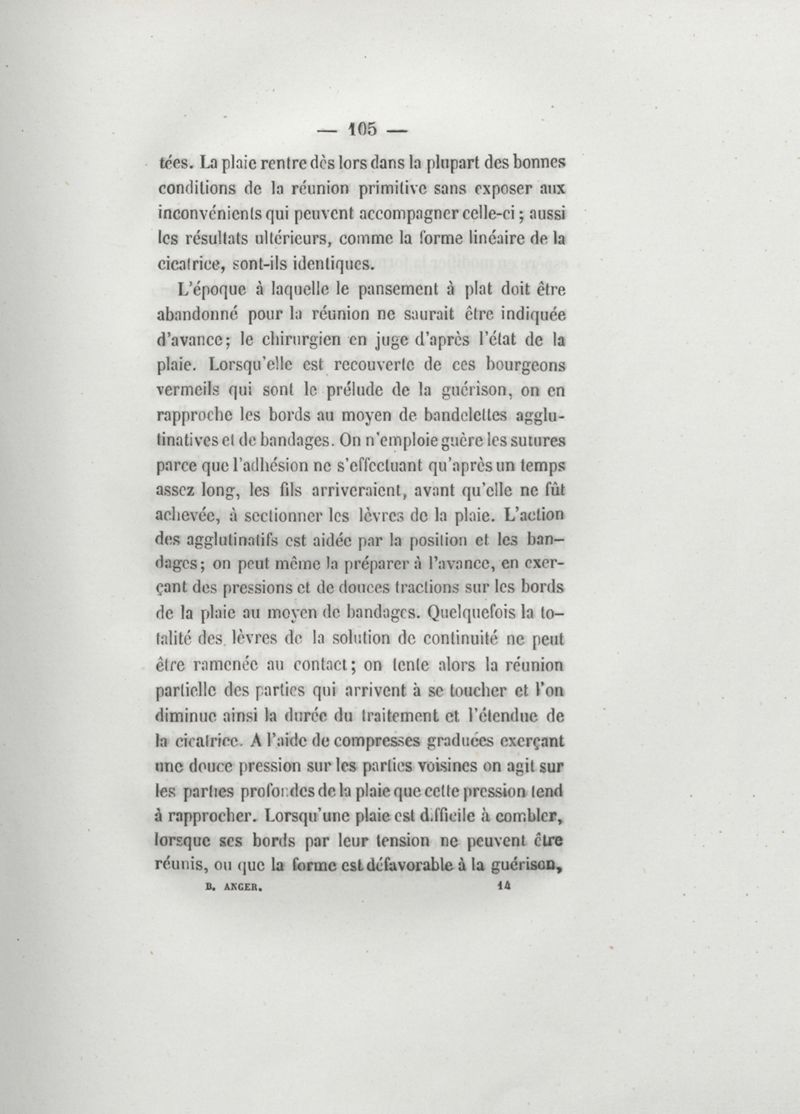 — 105 —

tées. La plaie rentre dès lors dans la plupart des bonnes conditions de la réunion primitive sans exposer aux inconvénients qui peuvent accompagner celle-ci ; aussi les résultats ultérieurs, comme la forme linéaire de la cicatrice, sont-ils identiques.

L'époque à laquelle le pansement à plat doit être abandonné pour la réunion ne saurait être indiquée d'avance ; le chirurgien en juge d'après l'état de la plaie. Lorsqu'elle est recouverte de ces bourgeons vermeils qui sont le prélude de la guérison, on en rapproche les bords au moyen de bandelettes agglutinatives et de bandages. On n'emploie guère les sutures parce que l'adhésion ne s'effectuant qu'après un temps assez long, les fils arriveraient, avant qu'elle ne fût achevée, à sectionner les lèvres de la plaie. L'action des agglutinatifs est aidée par la position et les bandages ; on peut même la préparer à l'avance, en exerçant des pressions et de douces tractions sur les bords de la plaie au moyen de bandages. Quelquefois la totalité des lèvres de la solution de continuité ne peut être ramenée au contact ; on tente alors la réunion partielle des parties qui arrivent à se toucher et l'on diminue ainsi la durée du traitement et l'étendue de la cicatrice. A l'aide de compresses graduées exerçant une douce pression sur les parties voisines on agit sur les parties profondes de la plaie que cette pression tend à rapprocher. Lorsqu'une plaie est difficile à combler, lorsque ses bords par leur tension ne peuvent être réunis, ou que la forme est défavorable à la guérison,

B. ANGER. 14